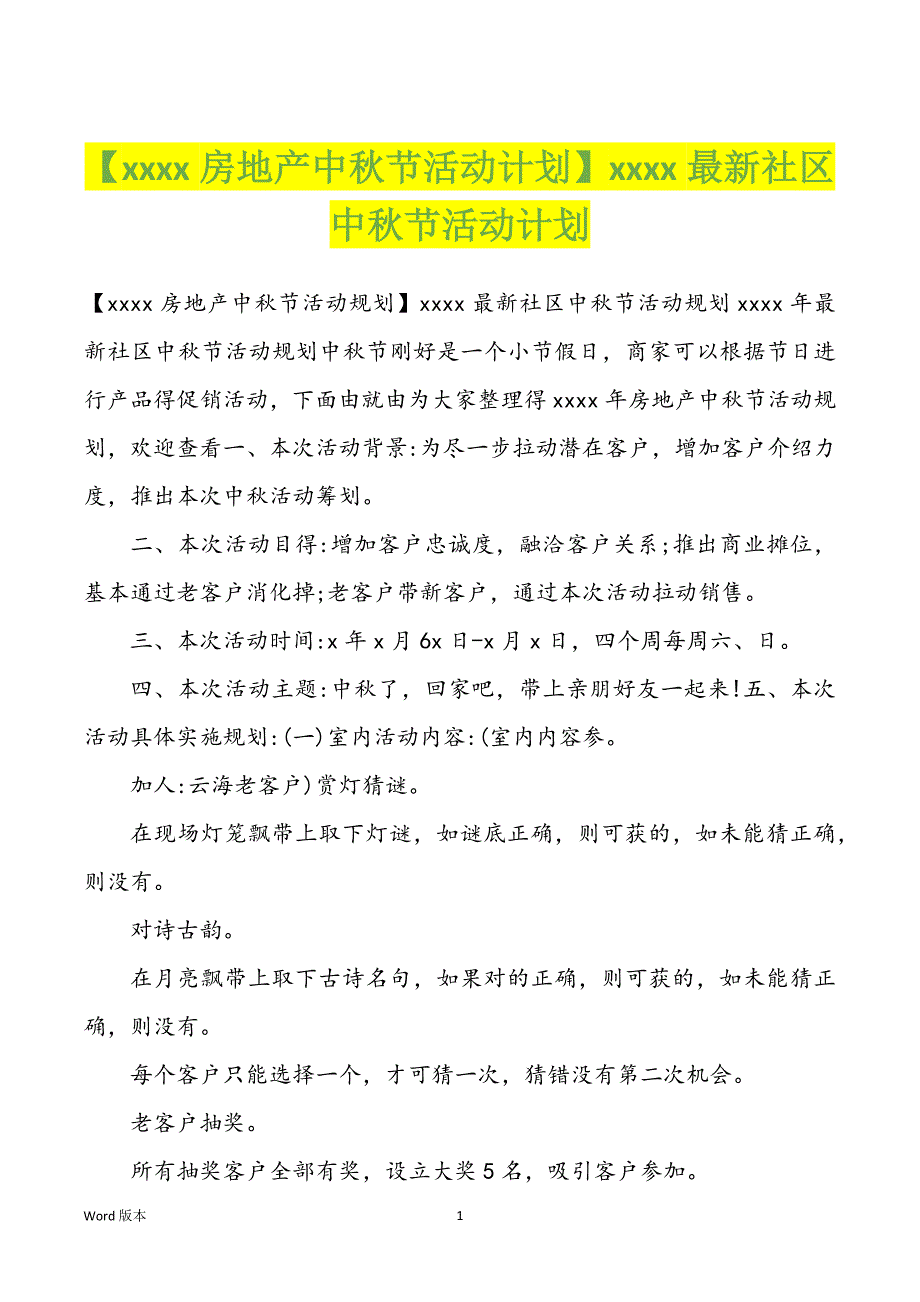 【xxxx 房地产中秋节活动计划】xxxx 最新社区中秋节活动计划

【xxxx 房地产中秋节活动规划】xxxx 最新社区中秋节活动规划 xxxx 年最新社区中秋节活动规划中秋节刚好是一个小节假日，商家可以根据节日进行产品得促销活动，下面由就由为大家整理得 xxxx 年房地产中秋节活动规划，欢迎查看一、本次活动背景:为尽一步拉动潜在客户，增加客户介绍力度，推出本次中秋活动筹划。

二、本次活动目得:增加客户忠诚度，融洽客户关系;推出商业摊位，基本通过老客户消化掉;老客户带新客户，通过本次活动拉动销售。

三、本次活动时间:x 年 x 月 6x 日-x 月 x 日，四个周每周六、日。

四、本次活动主题:中秋了，回家吧，带上亲朋好友一起来!五、本次活动具体实施规划:(一)室内活动内容:(室内内容参。

加人:云海老客户)赏灯猜谜。

在现场灯笼飘带上取下灯谜，如谜底正确，则可获的，如未能猜正确，则没有。

对诗古韵。

在月亮飘带上取下古诗名句，如果对的正确，则可获的，如未能猜正确，则没有。

每个客户只能选择一个，才可猜一次，猜错没有第二次机会。

老客户抽奖。

所有抽奖客户全部有奖，设立大奖 5 名，吸引客户参加。

Word 版本

1